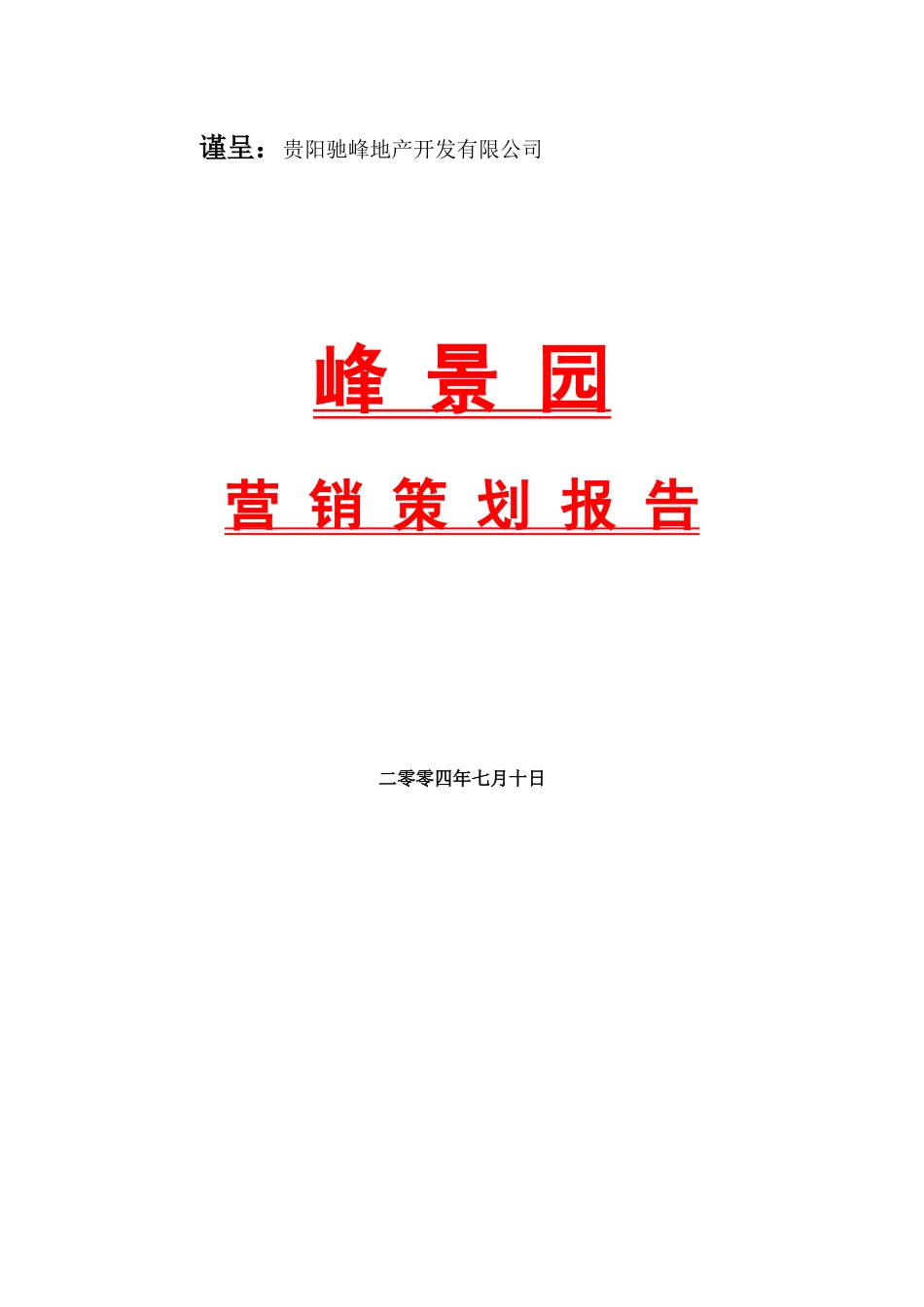 谨呈：贵阳驰峰地产开发有限公司

峰 景 园

营 销 策 划 报 告

二零零四年七月十日